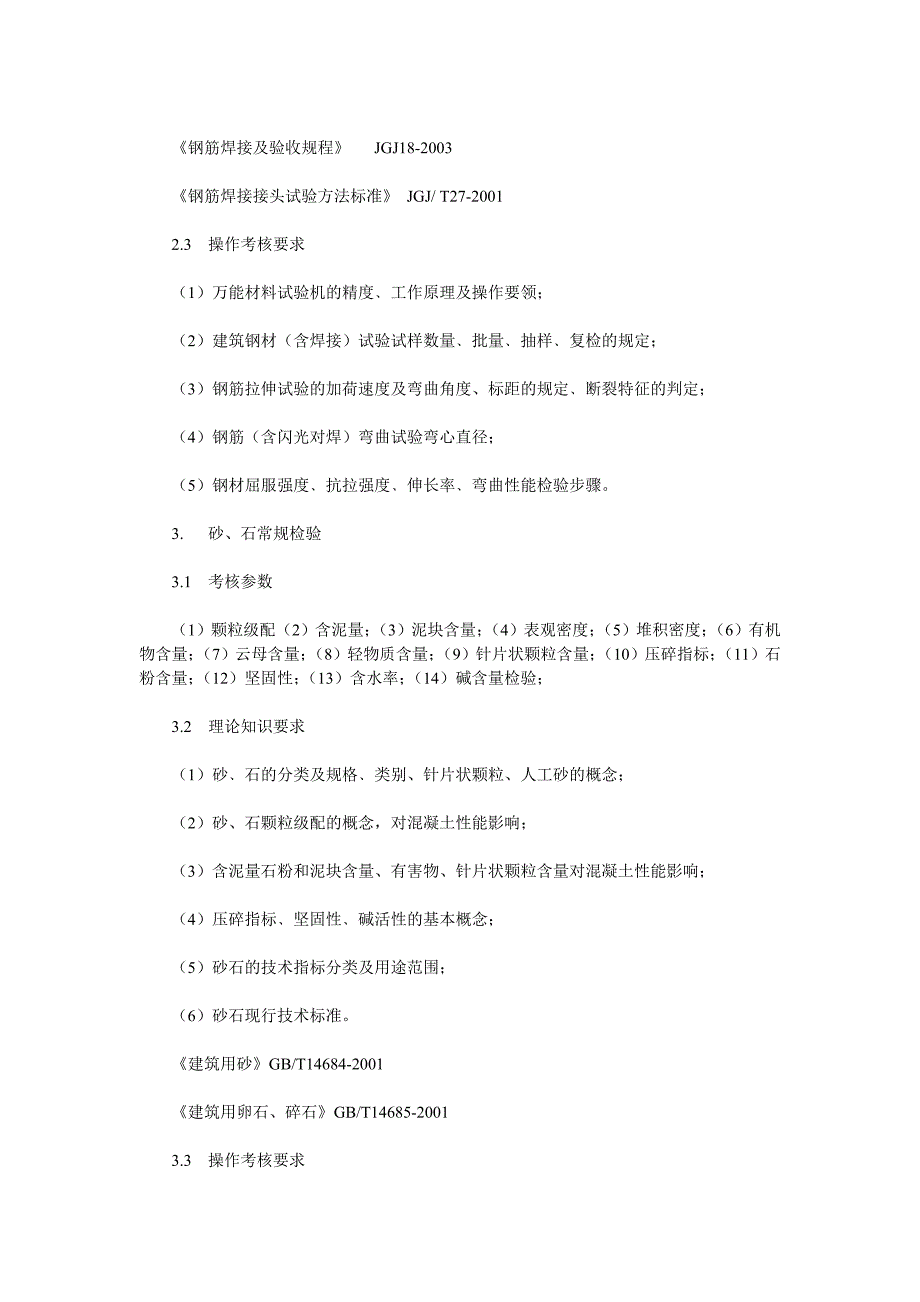 《钢筋焊接及验收规程》 JGJ18-2003

《钢筋焊接接头试验方法标准》 JGJ/ T27-2001

2.3 操作考核要求

（1）万能材料试验机的精度、工作原理及操作要领；

（2）建筑钢材（含焊接）试验试样数量、批量、抽样、复检的规定；

（3）钢筋拉伸试验的加荷速度及弯曲角度、标距的规定、断裂特征的判定；

（4）钢筋（含闪光对焊）弯曲试验弯心直径；

（5）钢材屈服强度、抗拉强度、伸长率、弯曲性能检验步骤。

3. 砂、石常规检验

3.1 考核参数

（1）颗粒级配（2）含泥量；（3）泥块含量；（4）表观密度；（5）堆积密度；（6）有机物含量；（7）云母含量；（8）轻物质含量；（9）针片状颗粒含量；（10）压碎指标；（11）石粉含量；（12）坚固性；（13）含水率；（14）碱含量检验；

3.2 理论知识要求

（1）砂、石的分类及规格、类别、针片状颗粒、人工砂的概念；

（2）砂、石颗粒级配的概念，对混凝土性能影响；

（3）含泥量石粉和泥块含量、有害物、针片状颗粒含量对混凝土性能影响；

（4）压碎指标、坚固性、碱活性的基本概念；

（5）砂石的技术指标分类及用途范围；

（6）砂石现行技术标准。

《建筑用砂》GB/T14684-2001

《建筑用卵石、碎石》GB/T14685-2001

3.3 操作考核要求